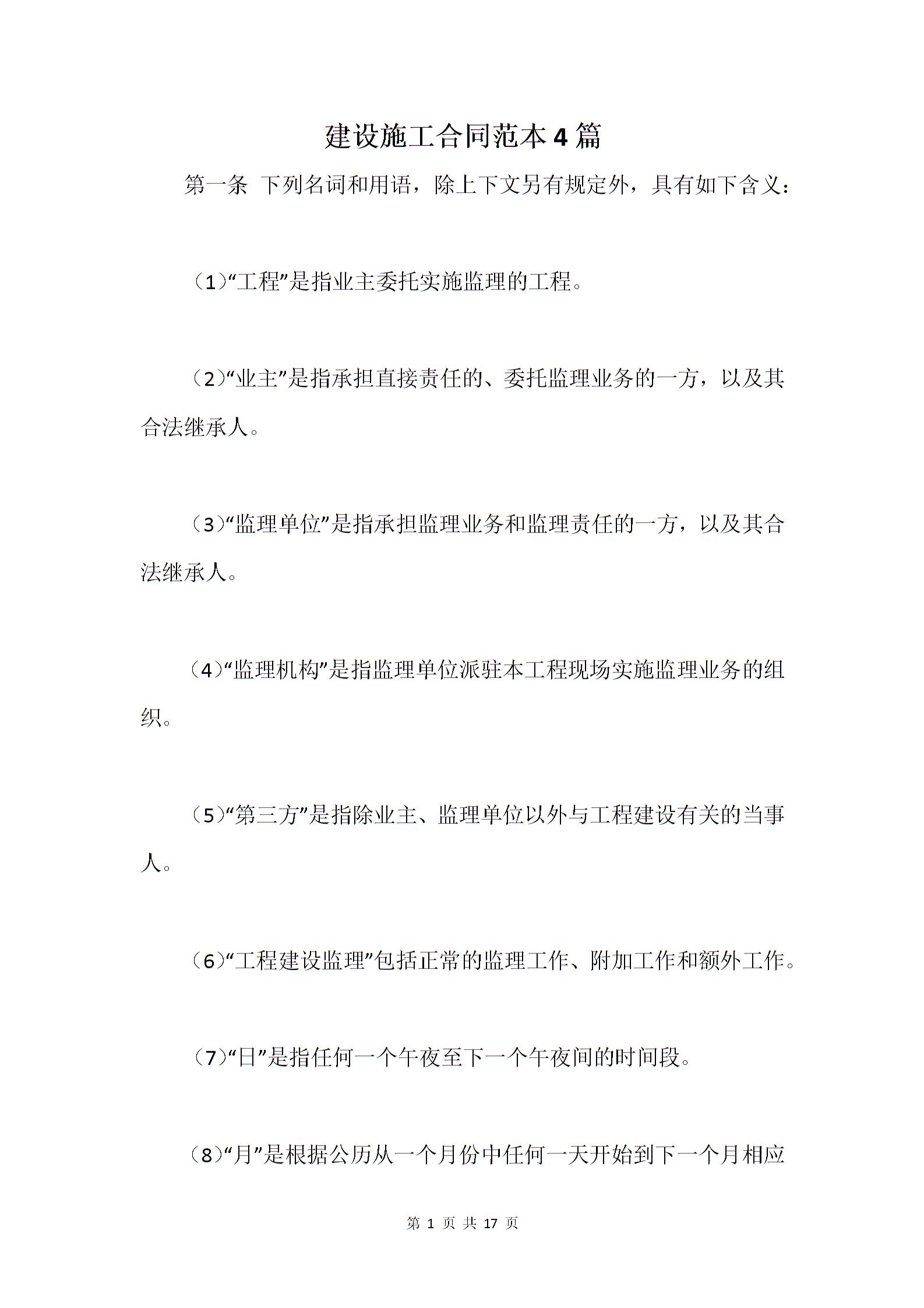 建设施工合同范本4篇

第一条 下列名词和用语，除上下文另有规定外，具有如下含义：

（1）“工程”是指业主委托实施监理的工程。

（2）“业主”是指承担直接责任的、委托监理业务的一方，以及其合法继承人。

（3）“监理单位”是指承担监理业务和监理责任的一方，以及其合法继承人。

（4）“监理机构”是指监理单位派驻本工程现场实施监理业务的组织。

（5）“第三方”是指除业主、监理单位以外与工程建设有关的当事人。

（6）“工程建设监理”包括正常的监理工作、附加工作和额外工作。

（7）“日”是指任何一个午夜至下一个午夜间的时间段。

（8）“月”是根据公历从一个月份中任何一天开始到下一个月相应

第 1 页 共 17 页